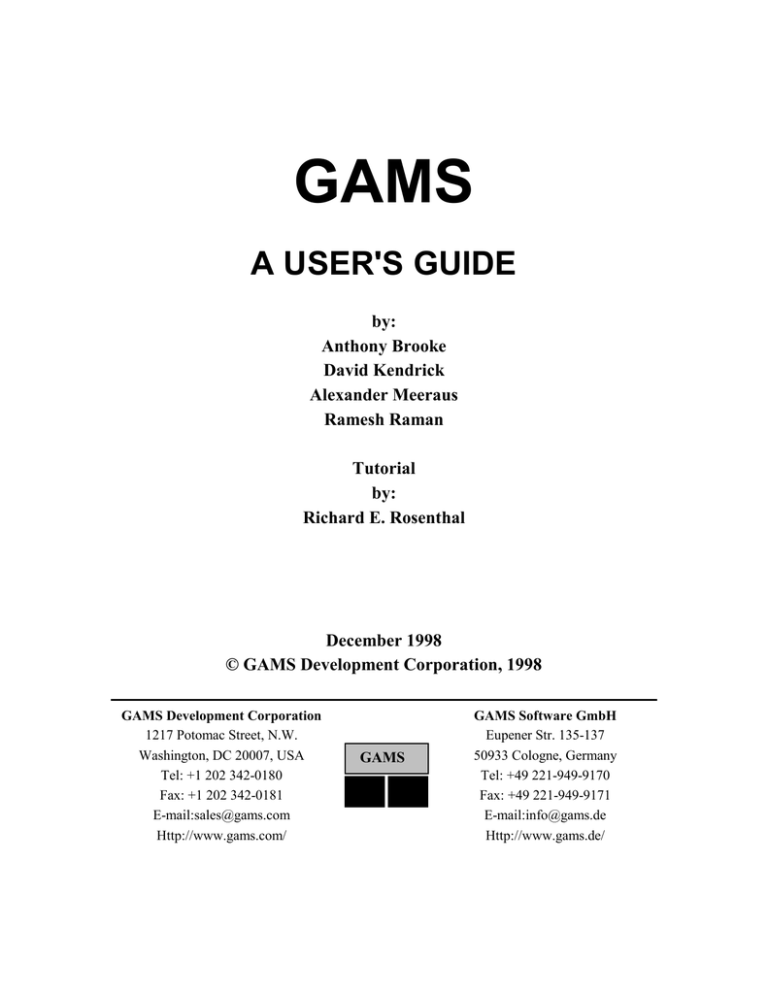 GAMS

A USER'S GUIDE

by:
Anthony Brooke
David Kendrick
Alexander Meeraus
Ramesh Raman

Tutorial
by:
Richard E. Rosenthal

December 1998
© GAMS Development Corporation, 1998

GAMS Development Corporation
1217 Potomac Street, N.W.
Washington, DC 20007, USA
Tel: +1 202 342-0180
Fax: +1 202 342-0181
E-mail:sales@gams.com
Http://www.gams.com/

GAMS

GAMS Software GmbH
Eupener Str. 135-137
50933 Cologne, Germany
Tel: +49 221-949-9170
Fax: +49 221-949-9171
E-mail:info@gams.de
Http://www.gams.de/